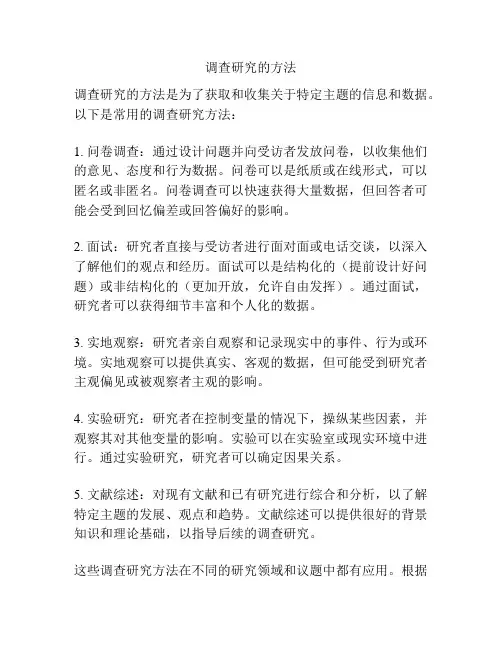 调查研究的方法

调查研究的方法是为了获取和收集关于特定主题的信息和数据。以下是常用的调查研究方法：

1. 问卷调查：通过设计问题并向受访者发放问卷，以收集他们的意见、态度和行为数据。问卷可以是纸质或在线形式，可以匿名或非匿名。问卷调查可以快速获得大量数据，但回答者可能会受到回忆偏差或回答偏好的影响。

2. 面试：研究者直接与受访者进行面对面或电话交谈，以深入了解他们的观点和经历。面试可以是结构化的（提前设计好问题）或非结构化的（更加开放，允许自由发挥）。通过面试，研究者可以获得细节丰富和个人化的数据。

3. 实地观察：研究者亲自观察和记录现实中的事件、行为或环境。实地观察可以提供真实、客观的数据，但可能受到研究者主观偏见或被观察者主观的影响。

4. 实验研究：研究者在控制变量的情况下，操纵某些因素，并观察其对其他变量的影响。实验可以在实验室或现实环境中进行。通过实验研究，研究者可以确定因果关系。

5. 文献综述：对现有文献和已有研究进行综合和分析，以了解特定主题的发展、观点和趋势。文献综述可以提供很好的背景知识和理论基础，以指导后续的调查研究。

这些调查研究方法在不同的研究领域和议题中都有应用。根据